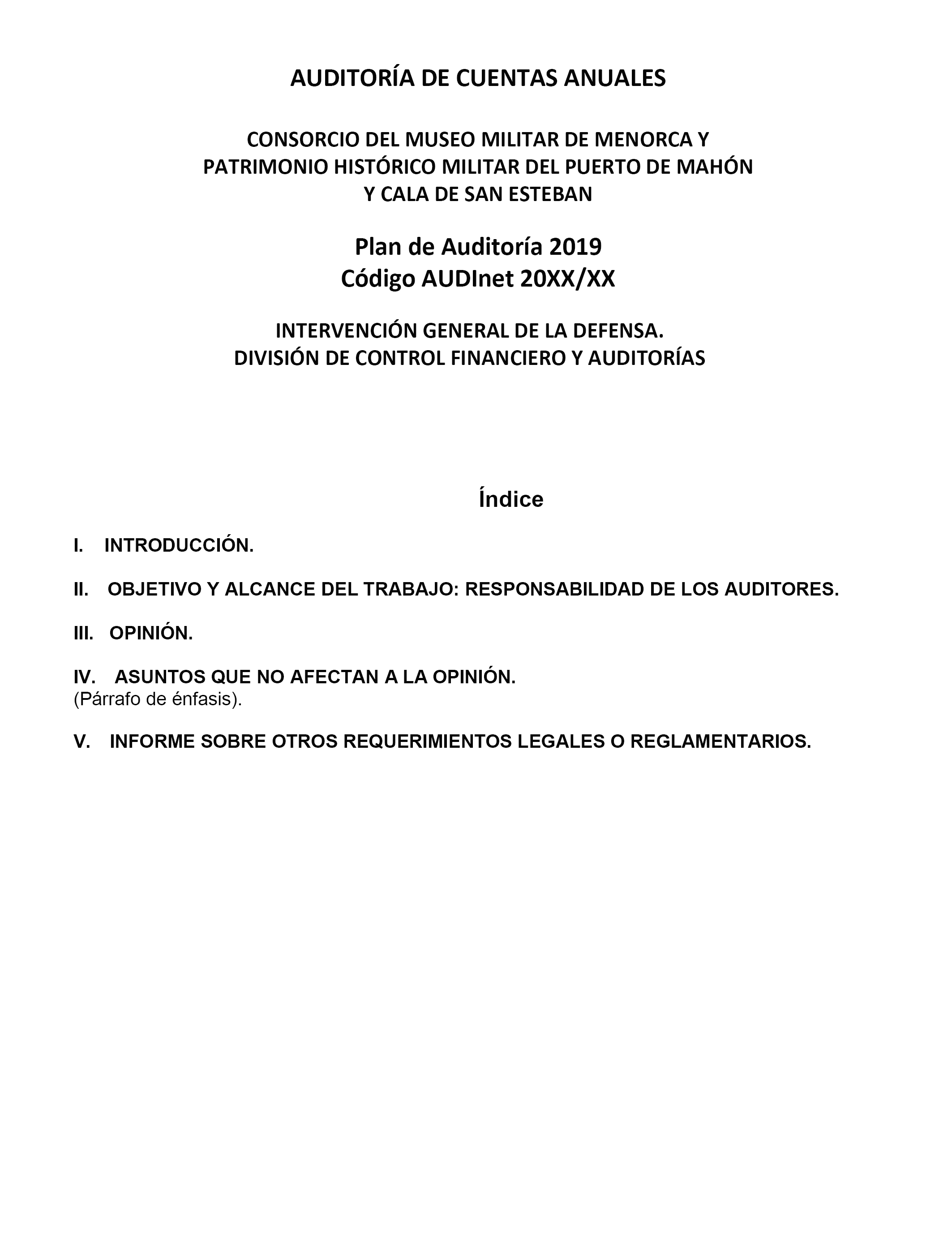 AUDITORÍA DE CUENTAS ANUALES

CONSORCIO DEL MUSEO MILITAR DE MENORCA Y PATRIMONIO HISTÓRICO MILITAR DEL PUERTO DE MAHÓN Y CALA DE SAN ESTEBAN

Plan de Auditoría 2019
Código AUDInet 20XX/XX

INTERVENCIÓN GENERAL DE LA DEFENSA.
DIVISIÓN DE CONTROL FINANCIERO Y AUDITORÍAS

Índice

I. INTRODUCCIÓN.

II. OBJETIVO Y ALCANCE DEL TRABAJO: RESPONSABILIDAD DE LOS AUDITORES.

III. OPINIÓN.

IV. ASUNTOS QUE NO AFECTAN A LA OPINIÓN.
(Párrafo de énfasis).

V. INFORME SOBRE OTROS REQUERIMIENTOS LEGALES O REGLAMENTARIOS.